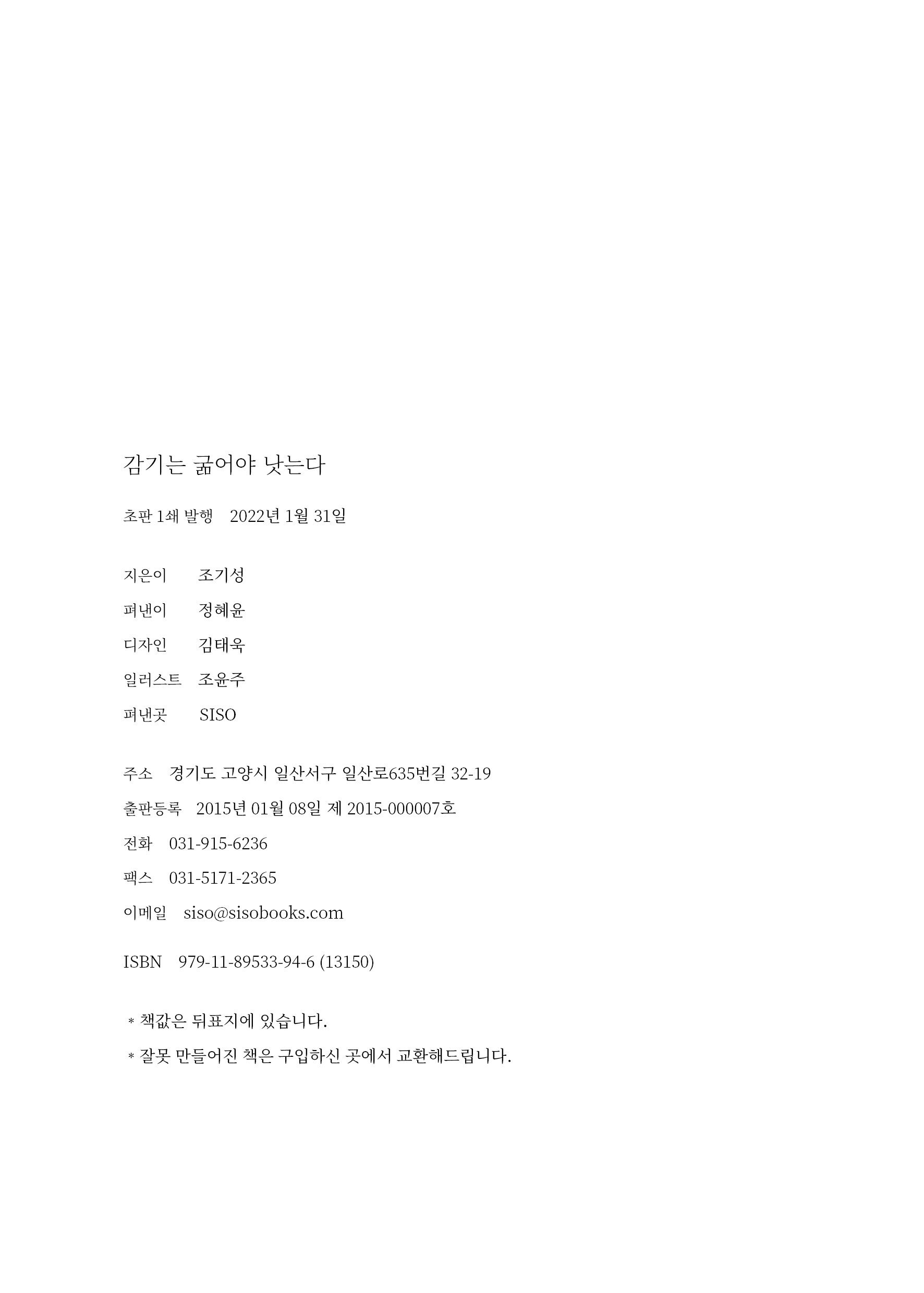 감기는 굶어야 낫는다

초판 1쇄 발행 2022년 1월 31일

지은이 조기성
펴낸이 정혜윤
디자인 김태욱
일러스트 조윤주
펴낸곳 SISO

주소 경기도 고양시 일산서구 일산로635번길 32-19
출판등록 2015년 01월 08일 제 2015-000007호
전화 031-915-6236
팩스 031-5171-2365
이메일 siso@sisobooks.com

ISBN 979-11-89533-94-6 (13150)

* 책값은 뒤표지에 있습니다.
* 잘못 만들어진 책은 구입하신 곳에서 교환해드립니다.